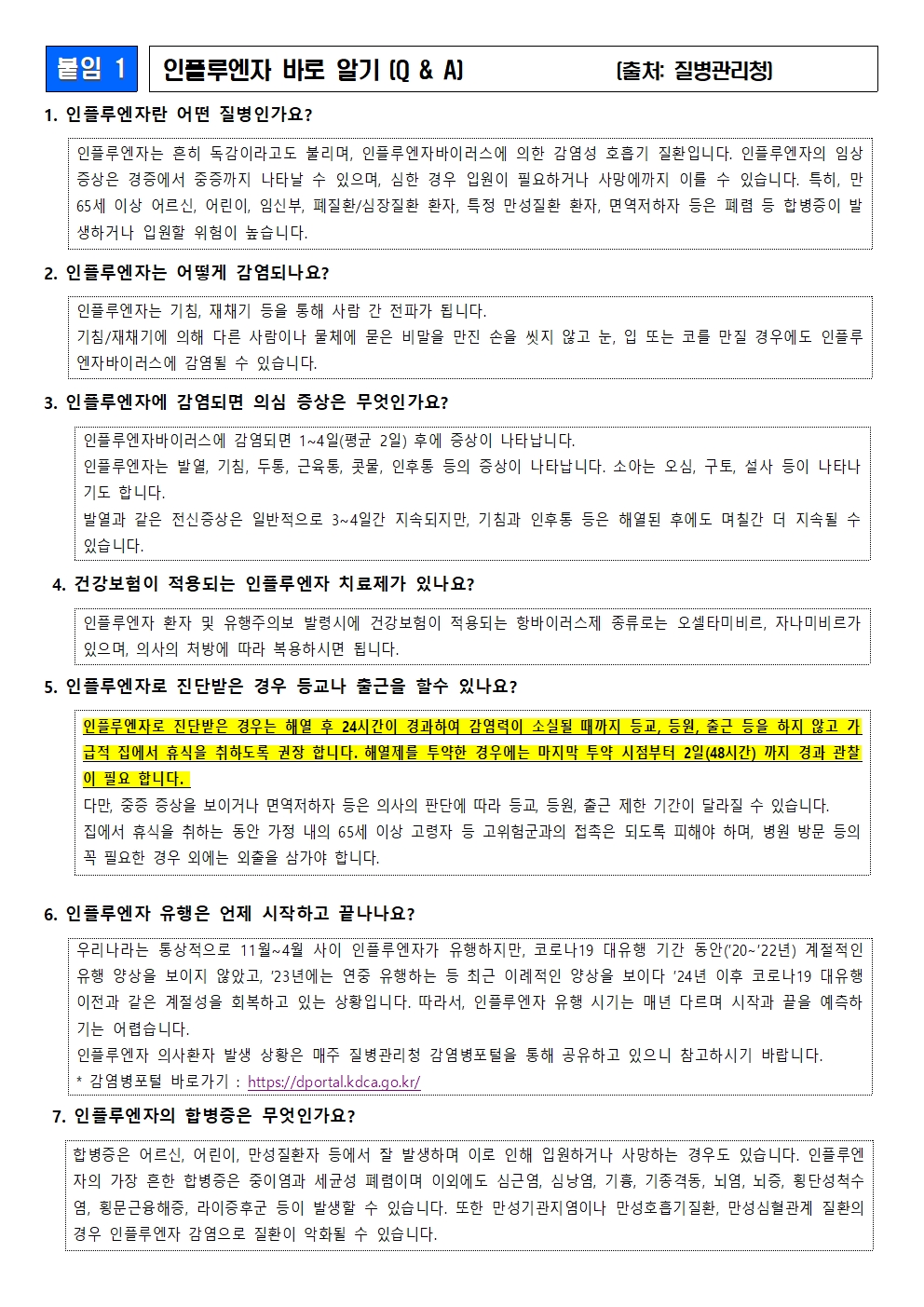 붙임 1

인플루엔자 바로 알기 (Q & A) (출처: 질병관리청)

1. 인플루엔자란 어떤 질병인가요?

인플루엔자는 흔히 독감이라고도 불리며, 인플루엔자바이러스에 의한 감염성 호흡기 질환입니다. 인플루엔자의 임상 증상은 경증에서 중증까지 나타날 수 있으며, 심한 경우 입원이 필요하거나 사망에까지 이를 수 있습니다. 특히, 만 65세 이상 어르신, 어린이, 임신부, 폐질환/심장질환 환자, 특정 만성질환 환자, 면역저하자 등은 폐렴 등 합병증이 발생하거나 입원할 위험이 높습니다.

2. 인플루엔자는 어떻게 감염되나요?

인플루엔자는 기침, 재채기 등을 통해 사람 간 전파가 됩니다.
기침/재채기에 의해 다른 사람이나 물체에 묻은 비말을 만진 손을 씻지 않고 눈, 입 또는 코를 만질 경우에도 인플루엔자바이러스에 감염될 수 있습니다.

3. 인플루엔자에 감염되면 의심 증상은 무엇인가요?

인플루엔자바이러스에 감염되면 1~4일(평균 2일) 후에 증상이 나타납니다.
인플루엔자는 발열, 기침, 두통, 근육통, 콧물, 인후통 등의 증상이 나타납니다. 소아는 오심, 구토, 설사 등이 나타나기도 합니다.
발열과 같은 전신증상은 일반적으로 3~4일간 지속되지만, 기침과 인후통 등은 해열된 후에도 며칠간 더 지속될 수 있습니다.

4. 건강보험이 적용되는 인플루엔자 치료제가 있나요?

인플루엔자 환자 및 유행주의보 발령시에 건강보험이 적용되는 항바이러스제 종류로는 오셀타미비르, 자나미비르가 있으며, 의사의 처방에 따라 복용하시면 됩니다.

5. 인플루엔자로 진단받은 경우 등교나 출근을 할수 있나요?

인플루엔자로 진단받은 경우는 해열 후 24시간이 경과하여 감염력이 소실될 때까지 등교, 등원, 출근 등을 하지 않고 가급적 집에서 휴식을 취하도록 권장 합니다. 해열제를 투약한 경우에는 마지막 투약 시점부터 2일(48시간) 까지 경과 관찰이 필요 합니다.
다만, 중증 증상을 보이거나 면역저하자 등은 의사의 판단에 따라 등교, 등원, 출근 제한 기간이 달라질 수 있습니다.
집에서 휴식을 취하는 동안 가정 내의 65세 이상 고령자 등 고위험군과의 접촉은 되도록 피해야 하며, 병원 방문 등의 꼭 필요한 경우 외에는 외출을 삼가야 합니다.

6. 인플루엔자 유행은 언제 시작하고 끝나나요?

우리나라는 통상적으로 11월~4월 사이 인플루엔자가 유행하지만, 코로나19 대유행 기간 동안('20~'22년) 계절적인 유행 양상을 보이지 않았고, '23년에는 연중 유행하는 등 최근 이례적인 양상을 보이다 '24년 이후 코로나19 대유행 이전과 같은 계절성을 회복하고 있는 상황입니다. 따라서, 인플루엔자 유행 시기는 매년 다르며 시작과 끝을 예측하기는 어렵습니다.
인플루엔자 의사환자 발생 상황은 매주 질병관리청 감염병포털을 통해 공유하고 있으니 참고하시기 바랍니다.
* 감염병포털 바로가기 : https://dportal.kdca.go.kr/

7. 인플루엔자의 합병증은 무엇인가요?

합병증은 어르신, 어린이, 만성질환자 등에서 잘 발생하며 이로 인해 입원하거나 사망하는 경우도 있습니다. 인플루엔자의 가장 흔한 합병증은 중이염과 세균성 폐렴이며 이외에도 심근염, 심낭염, 기흉, 기종격동, 뇌염, 뇌증, 횡단성척수염, 횡문근융해증, 라이증후군 등이 발생할 수 있습니다. 또한 만성기관지염이나 만성호흡기질환, 만성심혈관계 질환의 경우 인플루엔자 감염으로 질환이 악화될 수 있습니다.